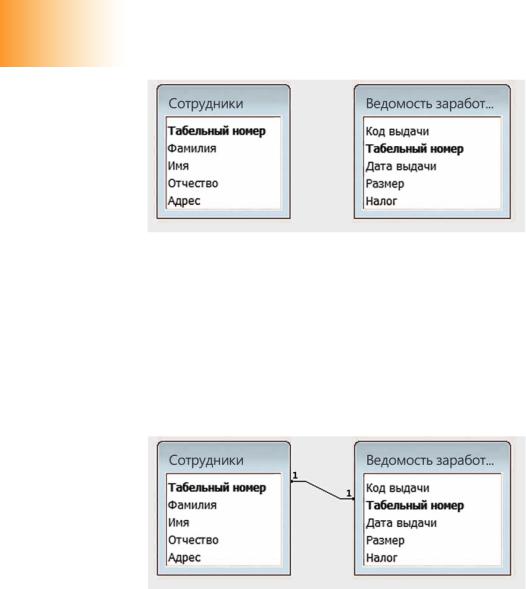 Сотрудники

Табельный номер
Фамилия
Имя
Отчество
Адрес

Ведомость заработ...

Код выдачи
Табельный номер
Дата выдачи
Размер
Налог

Сотрудники

Табельный номер
Фамилия
Имя
Отчество
Адрес

1

1

Ведомость заработ...

Код выдачи
Табельный номер
Дата выдачи
Размер
Налог